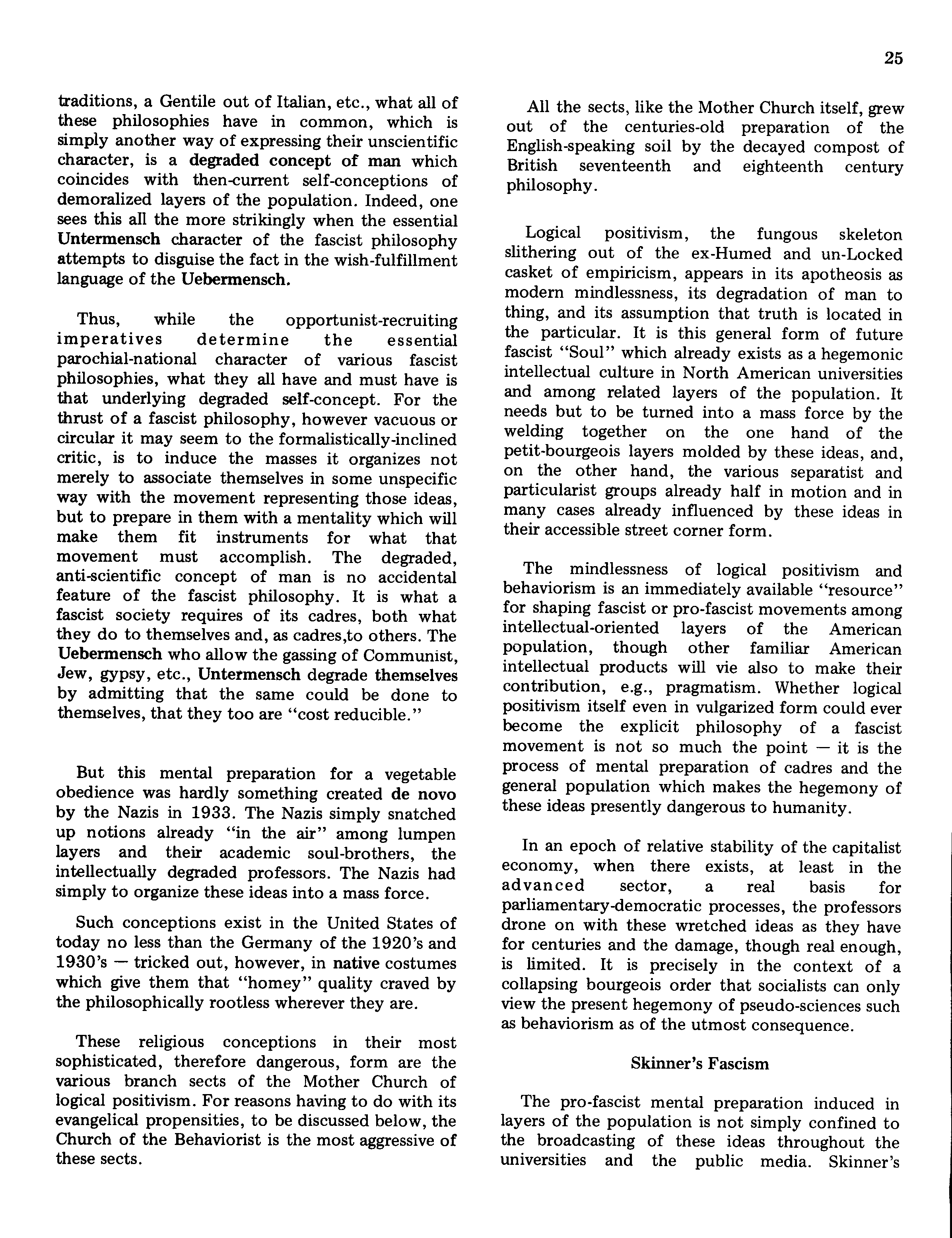 25

traditions, a Gentile out of Italian, etc., what all of these philosophies have in common, which is simply another way of expressing their unscientific character, is a degraded concept of man which coincides with then-current self-conceptions of demoralized layers of the population. Indeed, one sees this all the more strikingly when the essential Untermensch character of the fascist philosophy attempts to disguise the fact in the wish-fulfillment language of the Uebermensch.

Thus, while the opportunist-recruiting imperatives determine the essential parochial-national character of various fascist philosophies, what they all have and must have is that underlying degraded self-concept. For the thrust of a fascist philosophy, however vacuous or circular it may seem to the formalistically-inclined critic, is to induce the masses it organizes not merely to associate themselves in some unspecific way with the movement representing those ideas, but to prepare in them with a mentality which will make them fit instruments for what that movement must accomplish. The degraded, anti-scientific concept of man is no accidental feature of the fascist philosophy. It is what a fascist society requires of its cadres, both what they do to themselves and, as cadres,to others. The Uebermensch who allow the gassing of Communist, Jew, gypsy, etc., Untermensch degrade themselves by admitting that the same could be done to themselves, that they too are "cost reducible."

But this mental preparation for a vegetable obedience was hardly something created de novo by the Nazis in 1933. The Nazis simply snatched up notions already "in the air" among lumpen layers and their academic soul-brothers, the intellectually degraded professors. The Nazis had simply to organize these ideas into a mass force.

Such conceptions exist in the United States of today no less than the Germany of the 1920's and 1930's — tricked out, however, in native costumes which give them that "homey" quality craved by the philosophically rootless wherever they are.

These religious conceptions in their most sophisticated, therefore dangerous, form are the various branch sects of the Mother Church of logical positivism. For reasons having to do with its evangelical propensities, to be discussed below, the Church of the Behaviorist is the most aggressive of these sects.

All the sects, like the Mother Church itself, grew out of the centuries-old preparation of the English-speaking soil by the decayed compost of British seventeenth and eighteenth century philosophy.

Logical positivism, the fungous skeleton slithering out of the ex-Humed and un-Locked casket of empiricism, appears in its apotheosis as modern mindlessness, its degradation of man to thing, and its assumption that truth is located in the particular. It is this general form of future fascist "Soul" which already exists as a hegemonic intellectual culture in North American universities and among related layers of the population. It needs but to be turned into a mass force by the welding together on the one hand of the petit-bourgeois layers molded by these ideas, and, on the other hand, the various separatist and particularist groups already half in motion and in many cases already influenced by these ideas in their accessible street corner form.

The mindlessness of logical positivism and behaviorism is an immediately available "resource" for shaping fascist or pro-fascist movements among intellectual-oriented layers of the American population, though other familiar American intellectual products will vie also to make their contribution, e.g., pragmatism. Whether logical positivism itself even in vulgarized form could ever become the explicit philosophy of a fascist movement is not so much the point — it is the process of mental preparation of cadres and the general population which makes the hegemony of these ideas presently dangerous to humanity.

In an epoch of relative stability of the capitalist economy, when there exists, at least in the advanced sector, a real basis for parliamentary-democratic processes, the professors drone on with these wretched ideas as they have for centuries and the damage, though real enough, is limited. It is precisely in the context of a collapsing bourgeois order that socialists can only view the present hegemony of pseudo-sciences such as behaviorism as of the utmost consequence.

Skinner's Fascism

The pro-fascist mental preparation induced in layers of the population is not simply confined to the broadcasting of these ideas throughout the universities and the public media. Skinner's